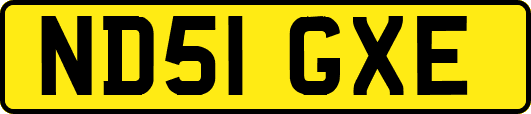 ND51 GXE